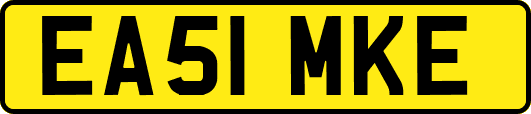 EA51 MKE